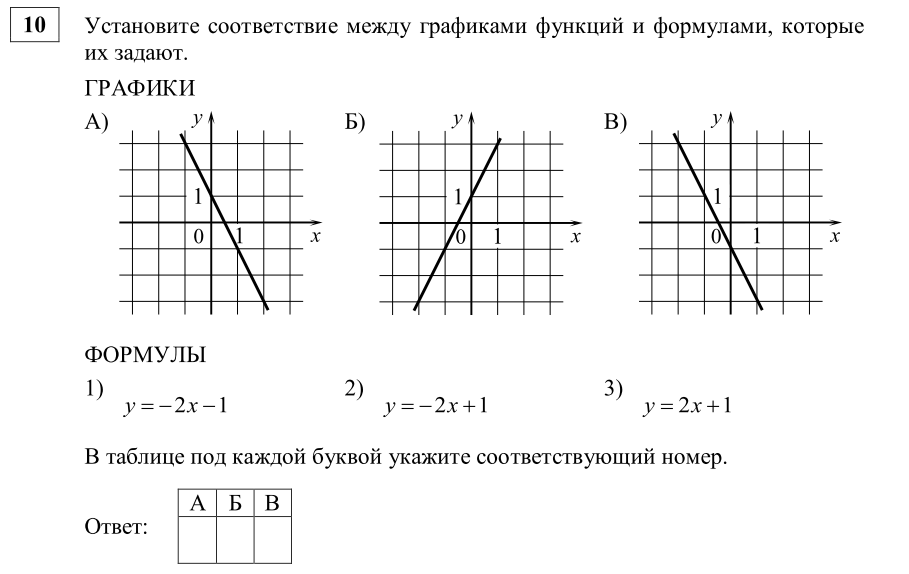 10

Установите соответствие между графиками функций и формулами, которые их задают.

ГРАФИКИ

А) $y$ 1 0 1 $x$

Б) $y$ 1 0 1 $x$

В) $y$ 1 0 1 $x$

ФОРМУЛЫ

1) $y=-2x-1$

2) $y=-2x+1$

3) $y=2x+1$

В таблице под каждой буквой укажите соответствующий номер.

Ответ:

| А | Б | В |
|---|---|---|
|  |  |  |